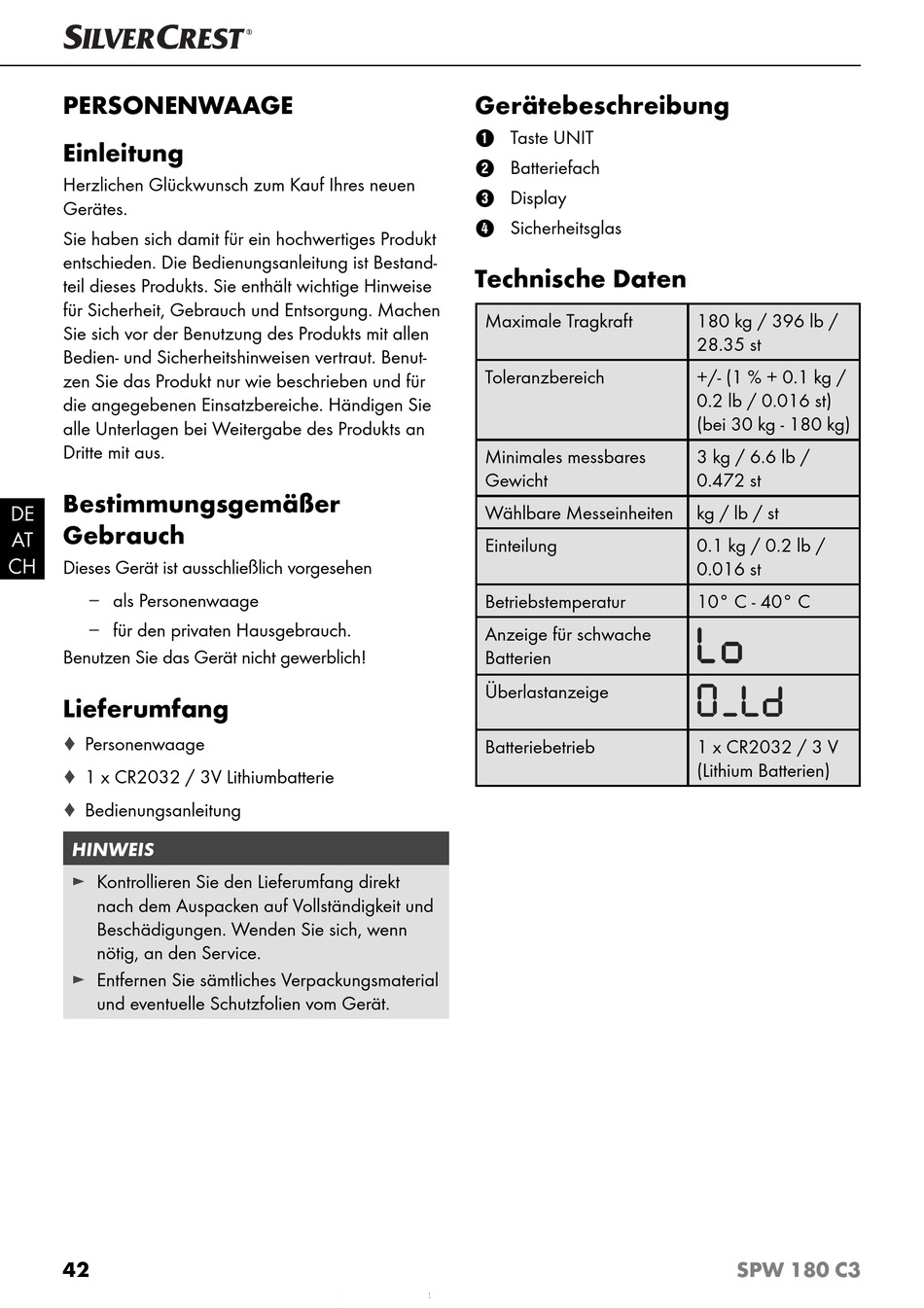 SILVERCREST®

PERSONENWAAGE

Einleitung

Herzlichen Glückwunsch zum Kauf Ihres neuen Gerätes.

Sie haben sich damit für ein hochwertiges Produkt entschieden. Die Bedienungsanleitung ist Bestandteil dieses Produkts. Sie enthält wichtige Hinweise für Sicherheit, Gebrauch und Entsorgung. Machen Sie sich vor der Benutzung des Produkts mit allen Bedien- und Sicherheitshinweisen vertraut. Benutzen Sie das Produkt nur wie beschrieben und für die angegebenen Einsatzbereiche. Händigen Sie alle Unterlagen bei Weitergabe des Produkts an Dritte mit aus.

DE
AT
CH

Bestimmungsgemäßer Gebrauch

Dieses Gerät ist ausschließlich vorgesehen

– als Personenwaage
– für den privaten Hausgebrauch.

Benutzen Sie das Gerät nicht gewerblich!

Lieferumfang

♦ Personenwaage
♦ 1 x CR2032 / 3V Lithiumbatterie
♦ Bedienungsanleitung

HINWEIS

► Kontrollieren Sie den Lieferumfang direkt nach dem Auspacken auf Vollständigkeit und Beschädigungen. Wenden Sie sich, wenn nötig, an den Service.
► Entfernen Sie sämtliches Verpackungsmaterial und eventuelle Schutzfolien vom Gerät.

Gerätebeschreibung

1 Taste UNIT
2 Batteriefach
3 Display
4 Sicherheitsglas

Technische Daten

| Maximale Tragkraft | 180 kg / 396 lb / 28.35 st |
|---|---|
| Toleranzbereich | +/- (1 % + 0.1 kg / 0.2 lb / 0.016 st) (bei 30 kg - 180 kg) |
| Minimales messbares Gewicht | 3 kg / 6.6 lb / 0.472 st |
| Wählbare Messeinheiten | kg / lb / st |
| Einteilung | 0.1 kg / 0.2 lb / 0.016 st |
| Betriebstemperatur | 10° C - 40° C |
| Anzeige für schwache Batterien | Lo |
| Überlastanzeige | 0_Ld |
| Batteriebetrieb | 1 x CR2032 / 3 V (Lithium Batterien) |

42 SPW 180 C3